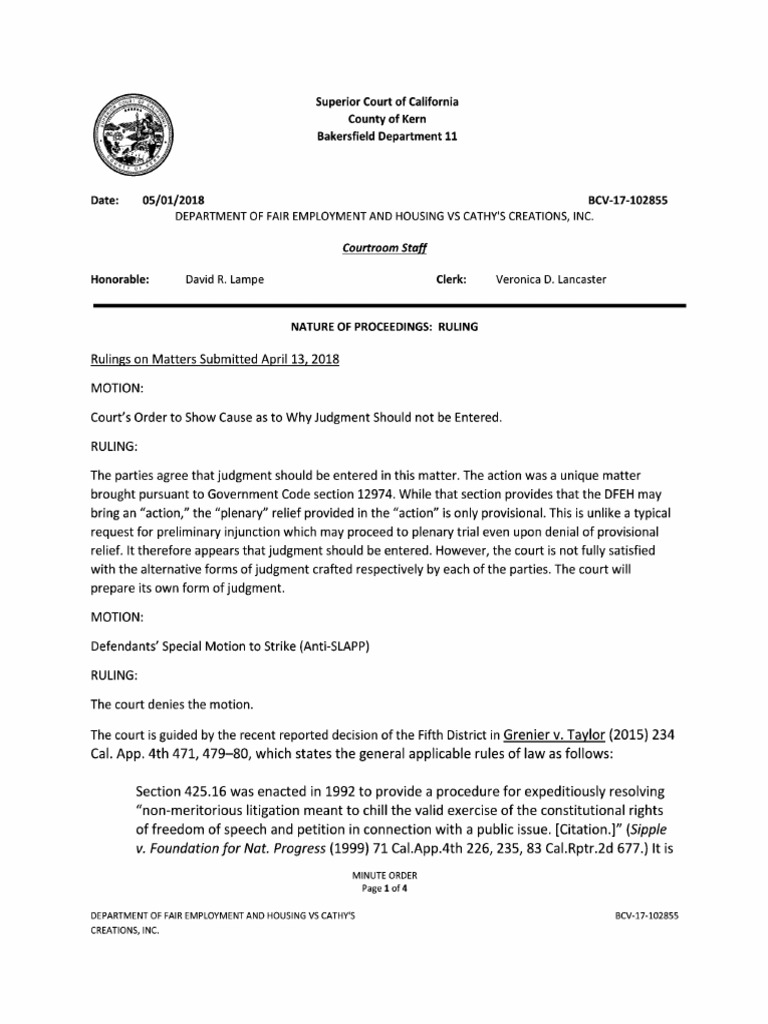 Superior Court of California
County of Kern
Bakersfield Department 11

Date: 05/01/2018 BCV-17-102855
DEPARTMENT OF FAIR EMPLOYMENT AND HOUSING VS CATHY'S CREATIONS, INC.

Courtroom Staff

Honorable: David R. Lampe Clerk: Veronica D. Lancaster

NATURE OF PROCEEDINGS: RULING

Rulings on Matters Submitted April 13, 2018

MOTION:

Court's Order to Show Cause as to Why Judgment Should not be Entered.

RULING:

The parties agree that judgment should be entered in this matter. The action was a unique matter brought pursuant to Government Code section 12974. While that section provides that the DFEH may bring an "action," the "plenary" relief provided in the "action" is only provisional. This is unlike a typical request for preliminary injunction which may proceed to plenary trial even upon denial of provisional relief. It therefore appears that judgment should be entered. However, the court is not fully satisfied with the alternative forms of judgment crafted respectively by each of the parties. The court will prepare its own form of judgment.

MOTION:

Defendants' Special Motion to Strike (Anti-SLAPP)

RULING:

The court denies the motion.

The court is guided by the recent reported decision of the Fifth District in Grenier v. Taylor (2015) 234 Cal. App. 4th 471, 479–80, which states the general applicable rules of law as follows:

Section 425.16 was enacted in 1992 to provide a procedure for expeditiously resolving "non-meritorious litigation meant to chill the valid exercise of the constitutional rights of freedom of speech and petition in connection with a public issue. [Citation.]" (Sipple v. Foundation for Nat. Progress (1999) 71 Cal.App.4th 226, 235, 83 Cal.Rptr.2d 677.) It is

MINUTE ORDER
Page 1 of 4

DEPARTMENT OF FAIR EMPLOYMENT AND HOUSING VS CATHY'S CREATIONS, INC.

BCV-17-102855